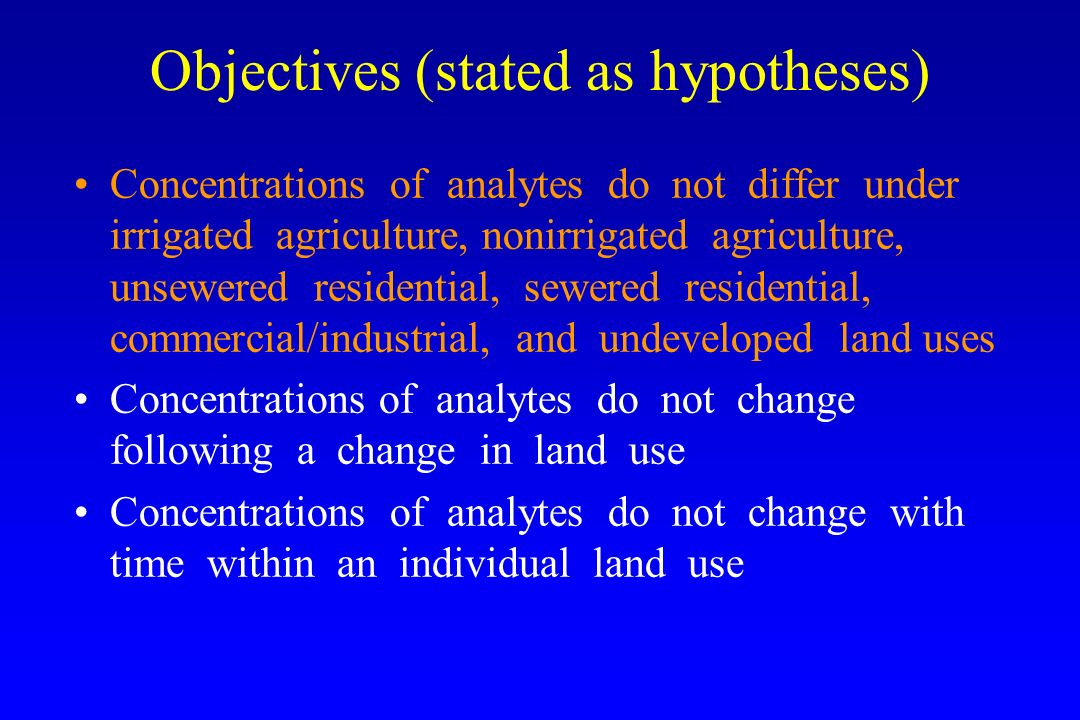 Objectives (stated as hypotheses)

• Concentrations of analytes do not differ under irrigated agriculture, nonirrigated agriculture, unsewered residential, sewered residential, commercial/industrial, and undeveloped land uses

• Concentrations of analytes do not change following a change in land use

• Concentrations of analytes do not change with time within an individual land use